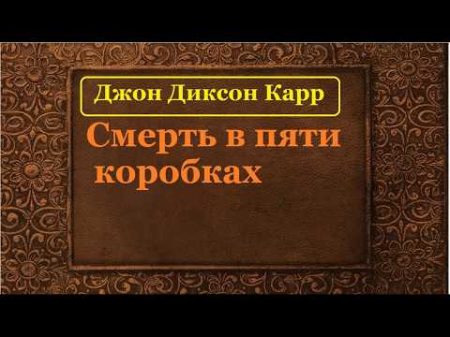 Джон Диксон Карр

Смерть в пяти коробках